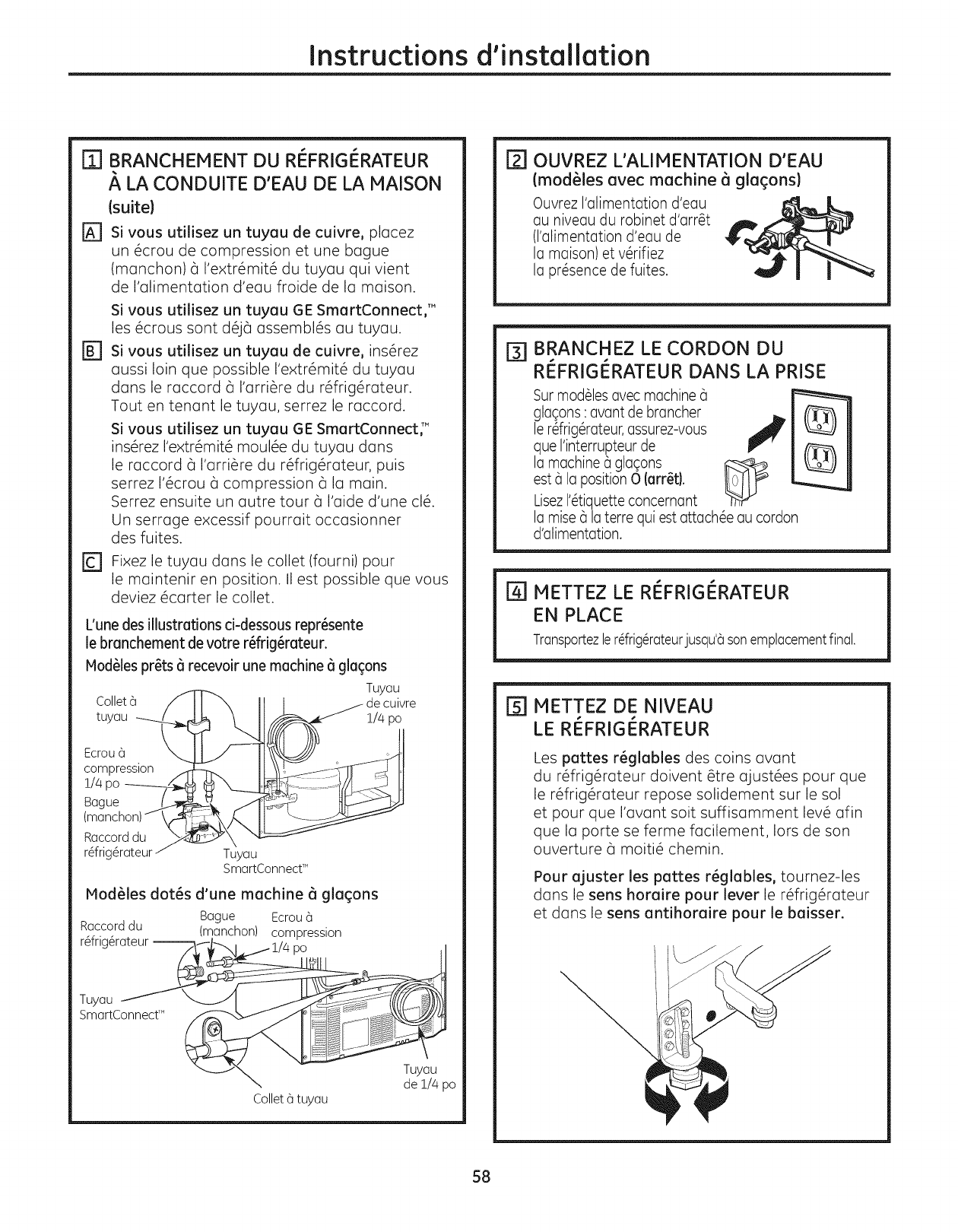 Instructions d'installation

1 BRANCHEMENT DU RÉFRIGÉRATEUR À LA CONDUITE D'EAU DE LA MAISON (suite)

A Si vous utilisez un tuyau de cuivre, placez un écrou de compression et une bague (manchon) à l'extrémité du tuyau qui vient de l'alimentation d'eau froide de la maison.

Si vous utilisez un tuyau GE SmartConnect,™ les écrous sont déjà assemblés au tuyau.

B Si vous utilisez un tuyau de cuivre, insérez aussi loin que possible l'extrémité du tuyau dans le raccord à l'arrière du réfrigérateur. Tout en tenant le tuyau, serrez le raccord.

Si vous utilisez un tuyau GE SmartConnect,™ insérez l'extrémité moulée du tuyau dans le raccord à l'arrière du réfrigérateur, puis serrez l'écrou à compression à la main. Serrez ensuite un autre tour à l'aide d'une clé. Un serrage excessif pourrait occasionner des fuites.

C Fixez le tuyau dans le collet (fourni) pour le maintenir en position. Il est possible que vous deviez écarter le collet.

L'une des illustrations ci-dessous représente le branchement de votre réfrigérateur.

Modèles prêts à recevoir une machine à glaçons

Collet à tuyau
Tuyau de cuivre 1/4 po
Ecrou à compression 1/4 po
Bague (manchon)
Raccord du réfrigérateur
Tuyau SmartConnect™

Modèles dotés d'une machine à glaçons

Raccord du réfrigérateur
Bague (manchon)
Ecrou à compression 1/4 po
Tuyau SmartConnect™
Tuyau de 1/4 po
Collet à tuyau

2 OUVREZ L'ALIMENTATION D'EAU (modèles avec machine à glaçons)

Ouvrez l'alimentation d'eau au niveau du robinet d'arrêt (l'alimentation d'eau de la maison) et vérifiez la présence de fuites.

3 BRANCHEZ LE CORDON DU RÉFRIGÉRATEUR DANS LA PRISE

Sur modèles avec machine à glaçons : avant de brancher le réfrigérateur, assurez-vous que l'interrupteur de la machine à glaçons est à la position O (arrêt).

Lisez l'étiquette concernant la mise à la terre qui est attachée au cordon d'alimentation.

4 METTEZ LE RÉFRIGÉRATEUR EN PLACE

Transportez le réfrigérateur jusqu'à son emplacement final.

5 METTEZ DE NIVEAU LE RÉFRIGÉRATEUR

Les pattes réglables des coins avant du réfrigérateur doivent être ajustées pour que le réfrigérateur repose solidement sur le sol et pour que l'avant soit suffisamment levé afin que la porte se ferme facilement, lors de son ouverture à moitié chemin.

Pour ajuster les pattes réglables, tournez-les dans le sens horaire pour lever le réfrigérateur et dans le sens antihoraire pour le baisser.

58